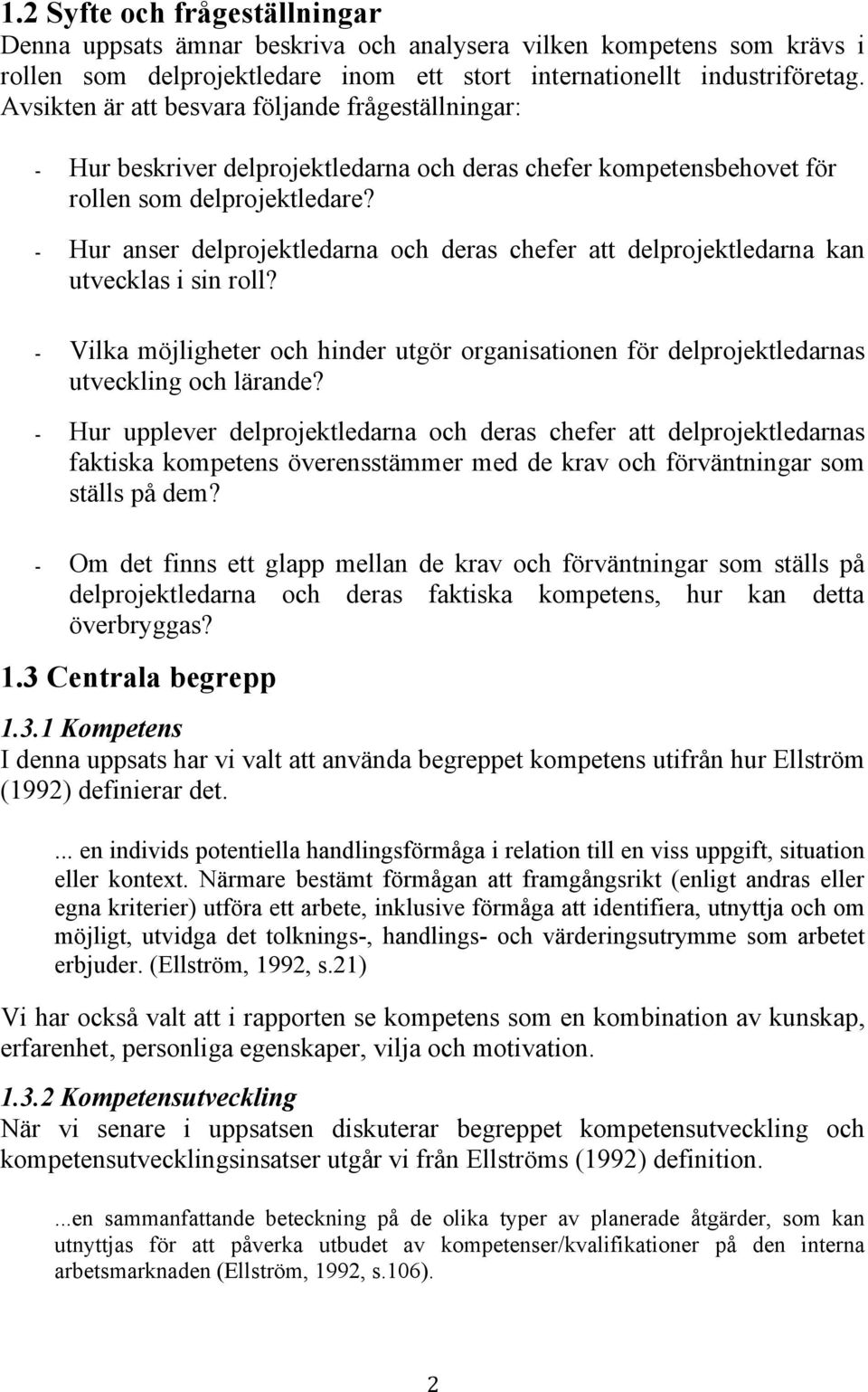 1.2 Syfte och frågeställningar
Denna uppsats ämnar beskriva och analysera vilken kompetens som krävs i rollen som delprojektledare inom ett stort internationellt industriföretag. Avsikten är att besvara följande frågeställningar:

- Hur beskriver delprojektledarna och deras chefer kompetensbehovet för rollen som delprojektledare?
- Hur anser delprojektledarna och deras chefer att delprojektledarna kan utvecklas i sin roll?
- Vilka möjligheter och hinder utgör organisationen för delprojektledarnas utveckling och lärande?
- Hur upplever delprojektledarna och deras chefer att delprojektledarnas faktiska kompetens överensstämmer med de krav och förväntningar som ställs på dem?
- Om det finns ett glapp mellan de krav och förväntningar som ställs på delprojektledarna och deras faktiska kompetens, hur kan detta överbryggas?

1.3 Centrala begrepp

1.3.1 Kompetens
I denna uppsats har vi valt att använda begreppet kompetens utifrån hur Ellström (1992) definierar det.

... en individs potentiella handlingsförmåga i relation till en viss uppgift, situation eller kontext. Närmare bestämt förmågan att framgångsrikt (enligt andras eller egna kriterier) utföra ett arbete, inklusive förmåga att identifiera, utnyttja och om möjligt, utvidga det tolknings-, handlings- och värderingsutrymme som arbetet erbjuder. (Ellström, 1992, s.21)

Vi har också valt att i rapporten se kompetens som en kombination av kunskap, erfarenhet, personliga egenskaper, vilja och motivation.

1.3.2 Kompetensutveckling
När vi senare i uppsatsen diskuterar begreppet kompetensutveckling och kompetensutvecklingsinsatser utgår vi från Ellströms (1992) definition.

...en sammanfattande beteckning på de olika typer av planerade åtgärder, som kan utnyttjas för att påverka utbudet av kompetenser/kvalifikationer på den interna arbetsmarknaden (Ellström, 1992, s.106).

2